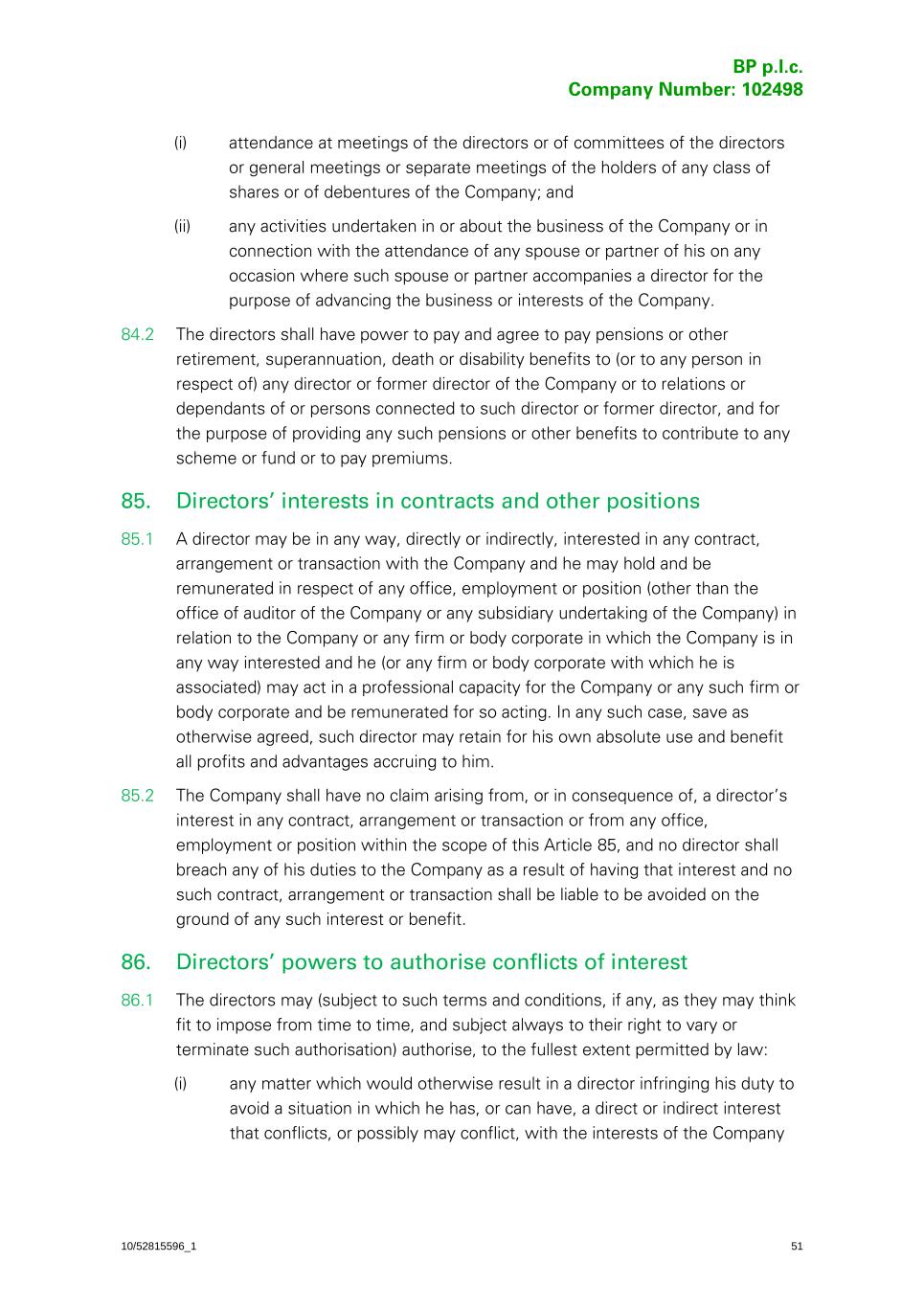 BP p.l.c.
Company Number: 102498

(i) attendance at meetings of the directors or of committees of the directors or general meetings or separate meetings of the holders of any class of shares or of debentures of the Company; and

(ii) any activities undertaken in or about the business of the Company or in connection with the attendance of any spouse or partner of his on any occasion where such spouse or partner accompanies a director for the purpose of advancing the business or interests of the Company.

84.2 The directors shall have power to pay and agree to pay pensions or other retirement, superannuation, death or disability benefits to (or to any person in respect of) any director or former director of the Company or to relations or dependants of or persons connected to such director or former director, and for the purpose of providing any such pensions or other benefits to contribute to any scheme or fund or to pay premiums.

85. Directors' interests in contracts and other positions

85.1 A director may be in any way, directly or indirectly, interested in any contract, arrangement or transaction with the Company and he may hold and be remunerated in respect of any office, employment or position (other than the office of auditor of the Company or any subsidiary undertaking of the Company) in relation to the Company or any firm or body corporate in which the Company is in any way interested and he (or any firm or body corporate with which he is associated) may act in a professional capacity for the Company or any such firm or body corporate and be remunerated for so acting. In any such case, save as otherwise agreed, such director may retain for his own absolute use and benefit all profits and advantages accruing to him.

85.2 The Company shall have no claim arising from, or in consequence of, a director's interest in any contract, arrangement or transaction or from any office, employment or position within the scope of this Article 85, and no director shall breach any of his duties to the Company as a result of having that interest and no such contract, arrangement or transaction shall be liable to be avoided on the ground of any such interest or benefit.

86. Directors' powers to authorise conflicts of interest

86.1 The directors may (subject to such terms and conditions, if any, as they may think fit to impose from time to time, and subject always to their right to vary or terminate such authorisation) authorise, to the fullest extent permitted by law:

(i) any matter which would otherwise result in a director infringing his duty to avoid a situation in which he has, or can have, a direct or indirect interest that conflicts, or possibly may conflict, with the interests of the Company

10/52815596_1 51